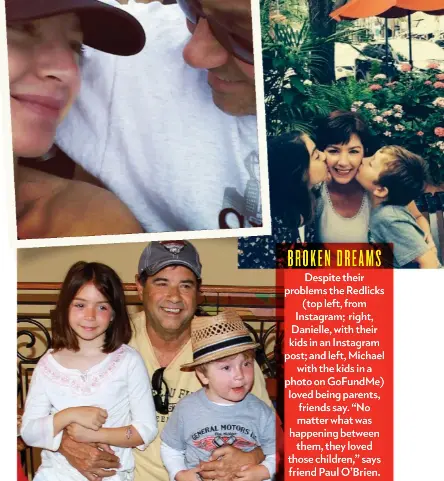 BROKEN DREAMS

Despite their problems the Redlicks (top left, from Instagram; right, Danielle, with their kids in an Instagram post; and left, Michael with the kids in a photo on GoFundMe) loved being parents, friends say. "No matter what was happening between them, they loved those children," says friend Paul O'Brien.

GENERAL MOTORS